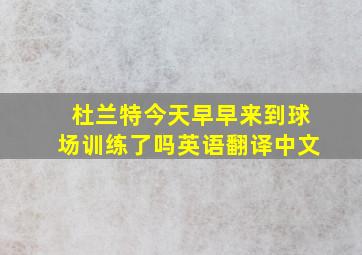 杜兰特今天早早来到球场训练了吗英语翻译中文